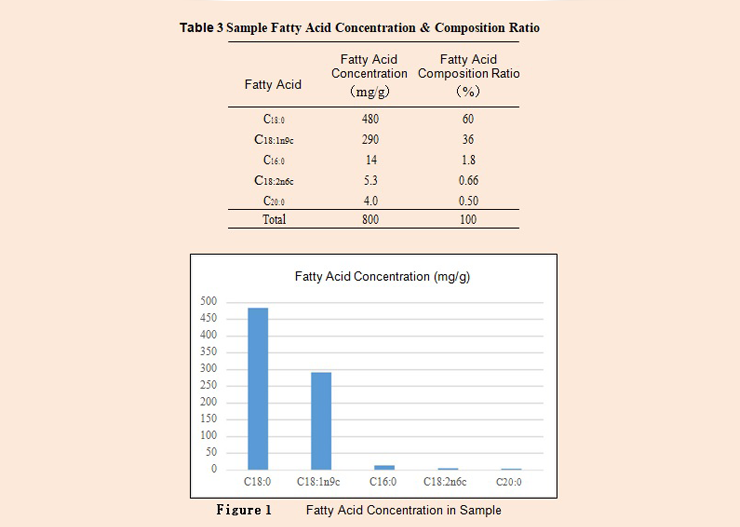 Table 3 Sample Fatty Acid Concentration & Composition Ratio

| Fatty Acid | Fatty Acid Concentration (mg/g) | Fatty Acid Composition Ratio (%) |
|---|---|---|
| $C_{18:0}$ | 480 | 60 |
| $C_{18:1n9c}$ | 290 | 36 |
| $C_{16:0}$ | 14 | 1.8 |
| $C_{18:2n6c}$ | 5.3 | 0.66 |
| $C_{20:0}$ | 4.0 | 0.50 |
| Total | 800 | 100 |

Fatty Acid Concentration (mg/g)

500
450
400
350
300
250
200
150
100
50
0

C18:0 C18:1n9c C16:0 C18:2n6c C20:0

Figure 1 Fatty Acid Concentration in Sample